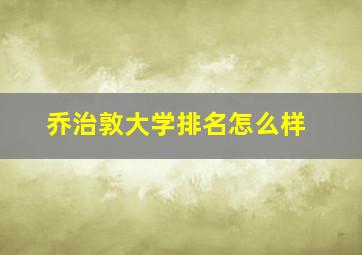 乔治敦大学排名怎么样